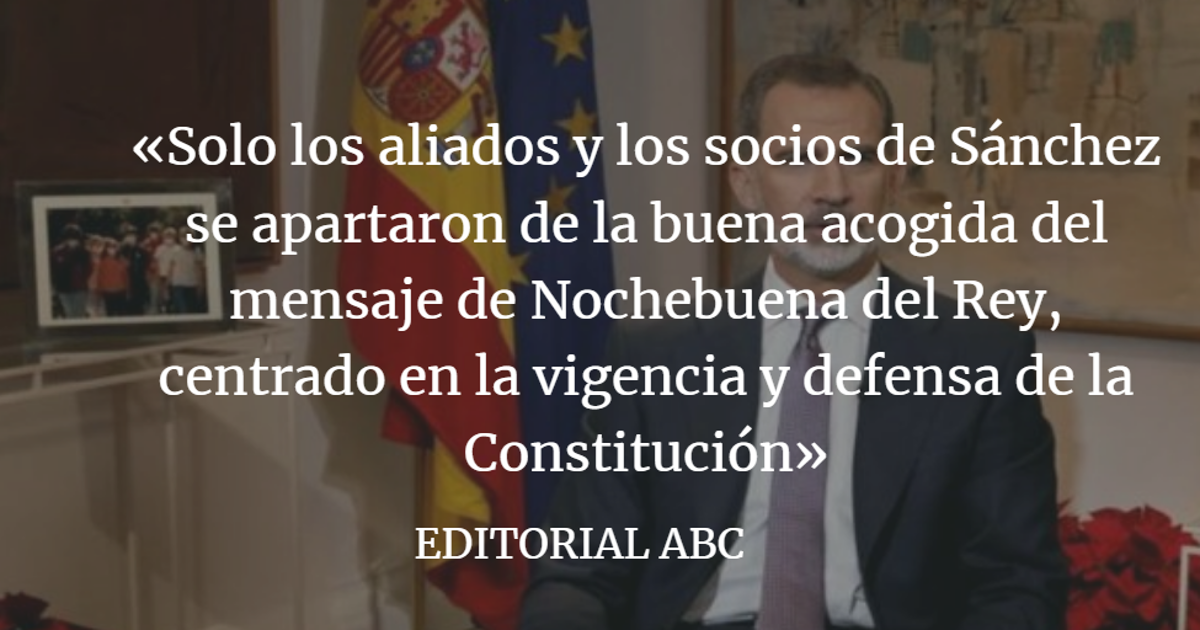 «Solo los aliados y los socios de Sánchez se apartaron de la buena acogida del mensaje de Nochebuena del Rey, centrado en la vigencia y defensa de la Constitución»

EDITORIAL ABC